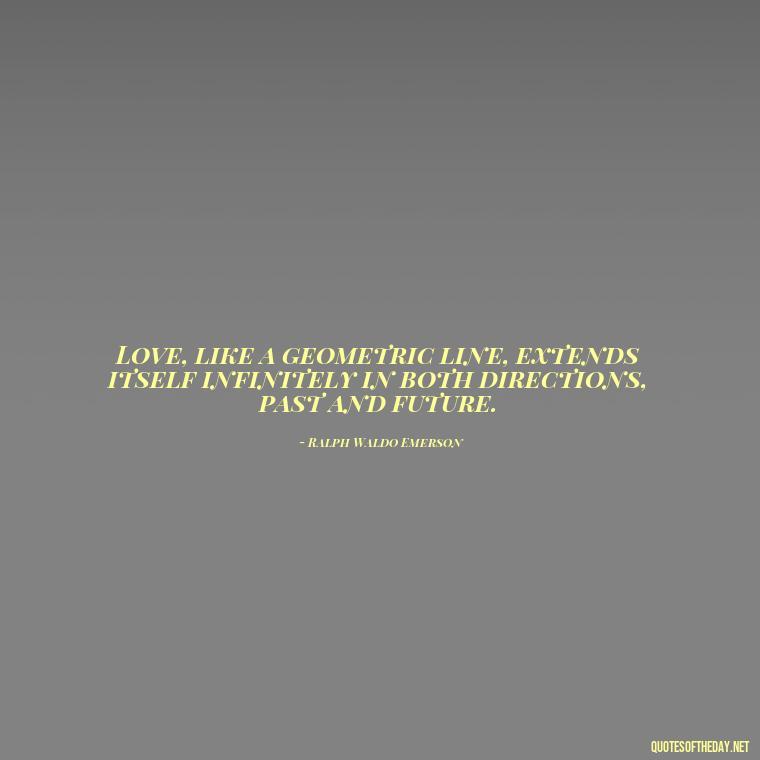 LOVE, LIKE A GEOMETRIC LINE, EXTENDS ITSELF INFINITELY IN BOTH DIRECTIONS, PAST AND FUTURE.

- RALPH WALDO EMERSON

QUOTESOFTHEDAY.NET